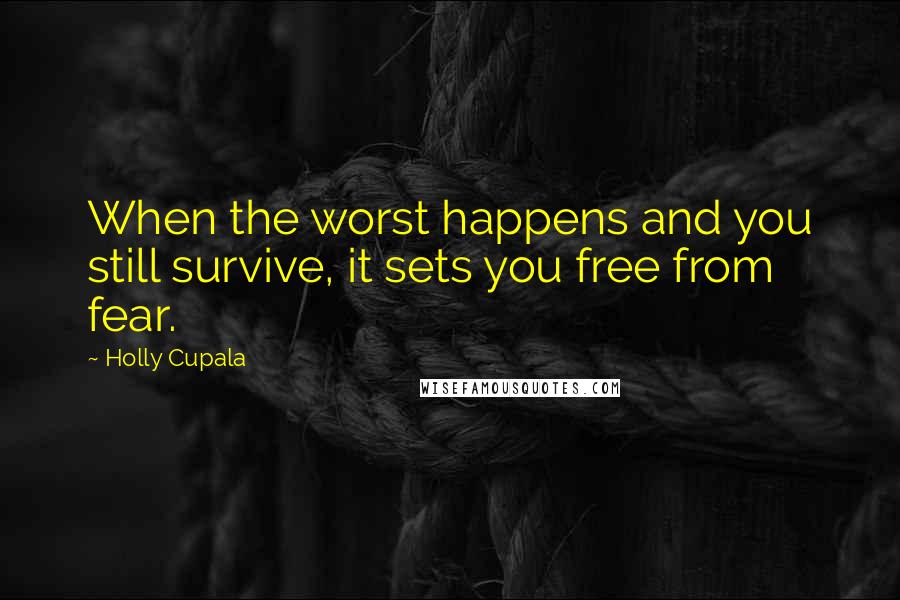 When the worst happens and you still survive, it sets you free from fear.

~ Holly Cupala

WISEFAMOUSQUOTES.COM